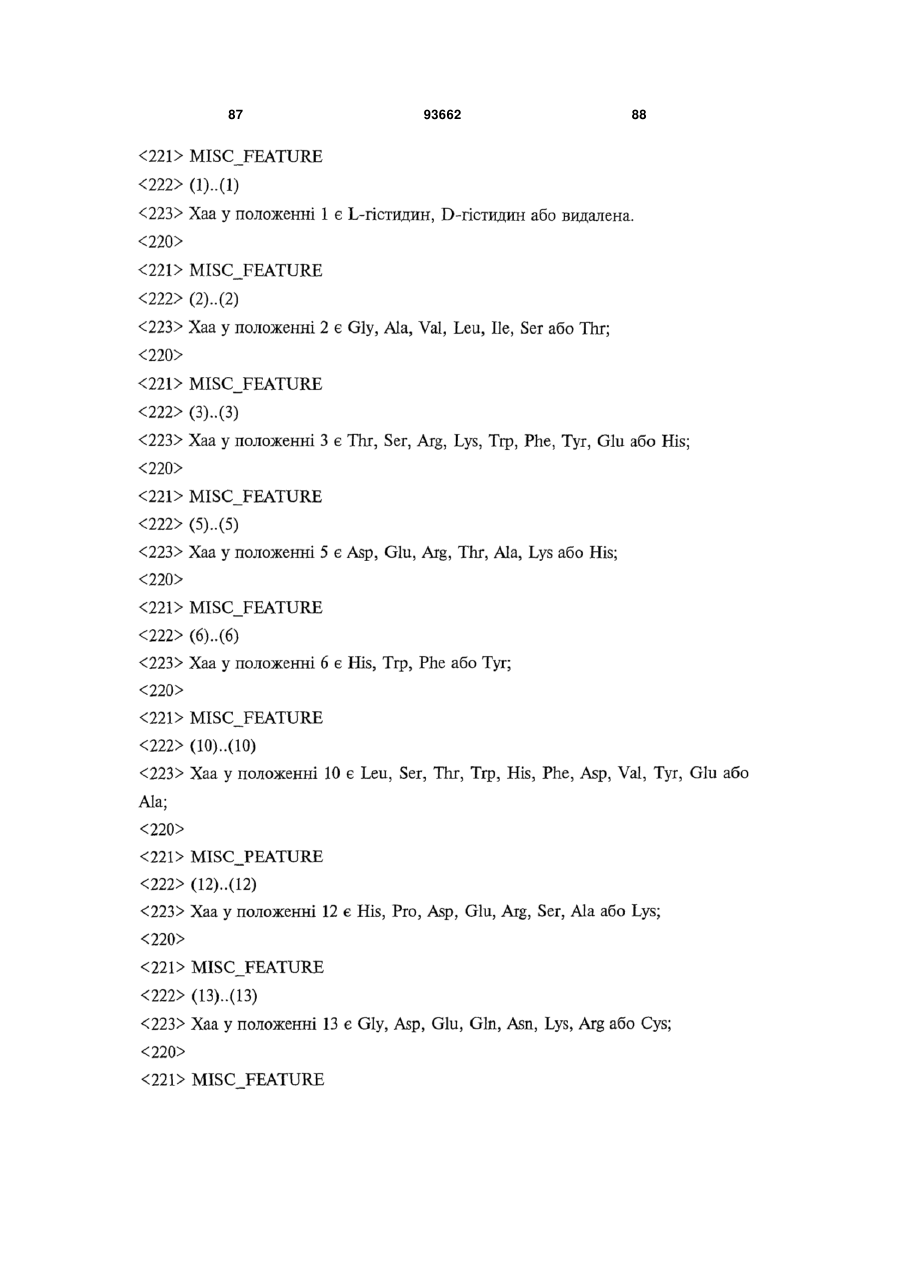 87 93662 88

<221> MISC_FEATURE
<222> (1)..(1)
<223> Xaa у положенні 1 є L-гістидин, D-гістидин або видалена.
<220>
<221> MISC_FEATURE
<222> (2)..(2)
<223> Xaa у положенні 2 є Gly, Ala, Val, Leu, Ile, Ser або Thr;
<220>
<221> MISC_FEATURE
<222> (3)..(3)
<223> Xaa у положенні 3 є Thr, Ser, Arg, Lys, Trp, Phe, Tyr, Glu або His;
<220>
<221> MISC_FEATURE
<222> (5)..(5)
<223> Xaa у положенні 5 є Asp, Glu, Arg, Thr, Ala, Lys або His;
<220>
<221> MISC_FEATURE
<222> (6)..(6)
<223> Xaa у положенні 6 є His, Trp, Phe або Tyr;
<220>
<221> MISC_FEATURE
<222> (10)..(10)
<223> Xaa у положенні 10 є Leu, Ser, Thr, Trp, His, Phe, Asp, Val, Tyr, Glu або Ala;
<220>
<221> MISC_PEATURE
<222> (12)..(12)
<223> Xaa у положенні 12 є His, Pro, Asp, Glu, Arg, Ser, Ala або Lys;
<220>
<221> MISC_FEATURE
<222> (13)..(13)
<223> Xaa у положенні 13 є Gly, Asp, Glu, Gln, Asn, Lys, Arg або Cys;
<220>
<221> MISC_FEATURE